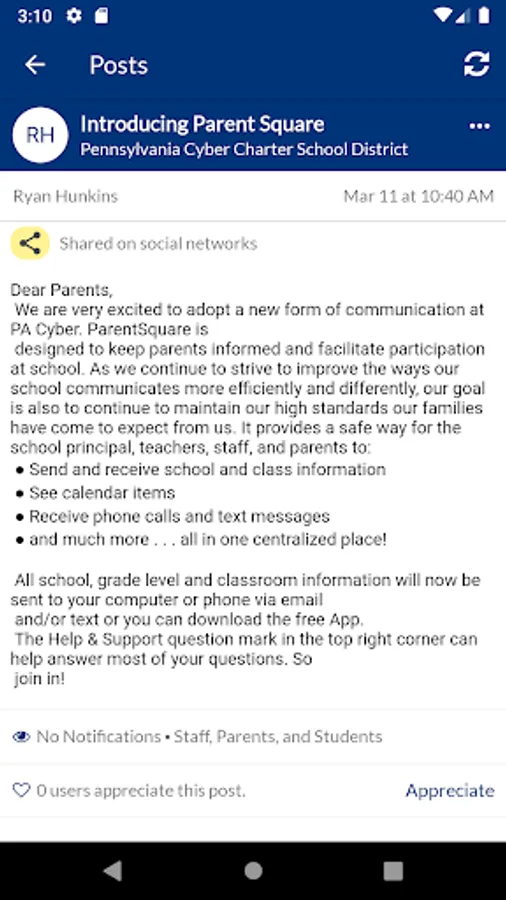 3:10

Posts

RH

Introducing Parent Square
Pennsylvania Cyber Charter School District

Ryan Hunkins

Mar 11 at 10:40 AM

Shared on social networks

Dear Parents,
We are very excited to adopt a new form of communication at PA Cyber. ParentSquare is designed to keep parents informed and facilitate participation at school. As we continue to strive to improve the ways our school communicates more efficiently and differently, our goal is also to continue to maintain our high standards our families have come to expect from us. It provides a safe way for the school principal, teachers, staff, and parents to:
● Send and receive school and class information
● See calendar items
● Receive phone calls and text messages
● and much more . . . all in one centralized place!

All school, grade level and classroom information will now be sent to your computer or phone via email and/or text or you can download the free App.
The Help & Support question mark in the top right corner can help answer most of your questions. So join in!

No Notifications • Staff, Parents, and Students

0 users appreciate this post.

Appreciate